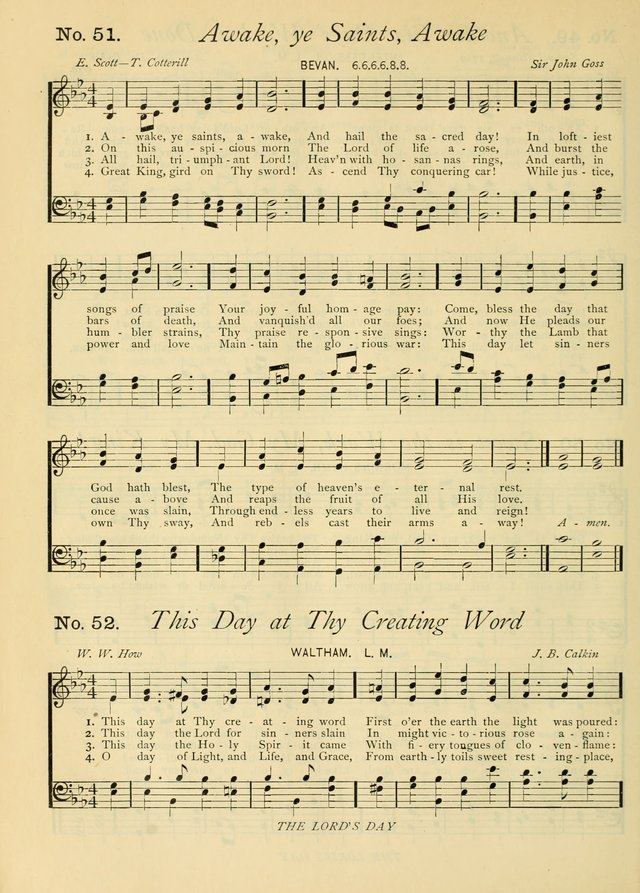 No. 51. Awake, ye Saints, Awake

E. Scott—T. Cotterill BEVAN. 6.6.6.6.8.8. Sir John Goss

1. A - wake, ye saints, a - wake, And hail the sa - cred day! In loft - iest
2. On this au - spi - cious morn The Lord of life a - rose, And burst the
3. All hail, tri - umph - ant Lord! Heav'n with ho - san - nas rings, And earth, in
4. Great King, gird on Thy sword! As - cend Thy conquering car! While jus - tice,

songs of praise Your joy - ful hom - age pay: Come, bless the day that
bars of death, And vanquish'd all our foes; And now He pleads our
hum - bler strains, Thy praise re - spon - sive sings: Wor - thy the Lamb that
power and love Main - tain the glo - rious war: This day let sin - ners

God hath blest, The type of heaven's e - ter - nal rest.
cause a - bove And reaps the fruit of all His love.
once was slain, Through end - less years to live and reign!
own Thy sway, And reb - els cast their arms a - way! A - men.

No. 52. This Day at Thy Creating Word

W. W. How WALTHAM. L. M. J. B. Calkin

1. This day at Thy cre - at - ing word First o'er the earth the light was poured:
2. This day the Lord for sin - ners slain In might vic - to - rious rose a - gain:
3. This day the Ho - ly Spir - it came With fi - ery tongues of clo - ven - flame:
4. O day of Light, and Life, and Grace, From earth - ly toils sweet rest - ing - place,

THE LORD'S DAY